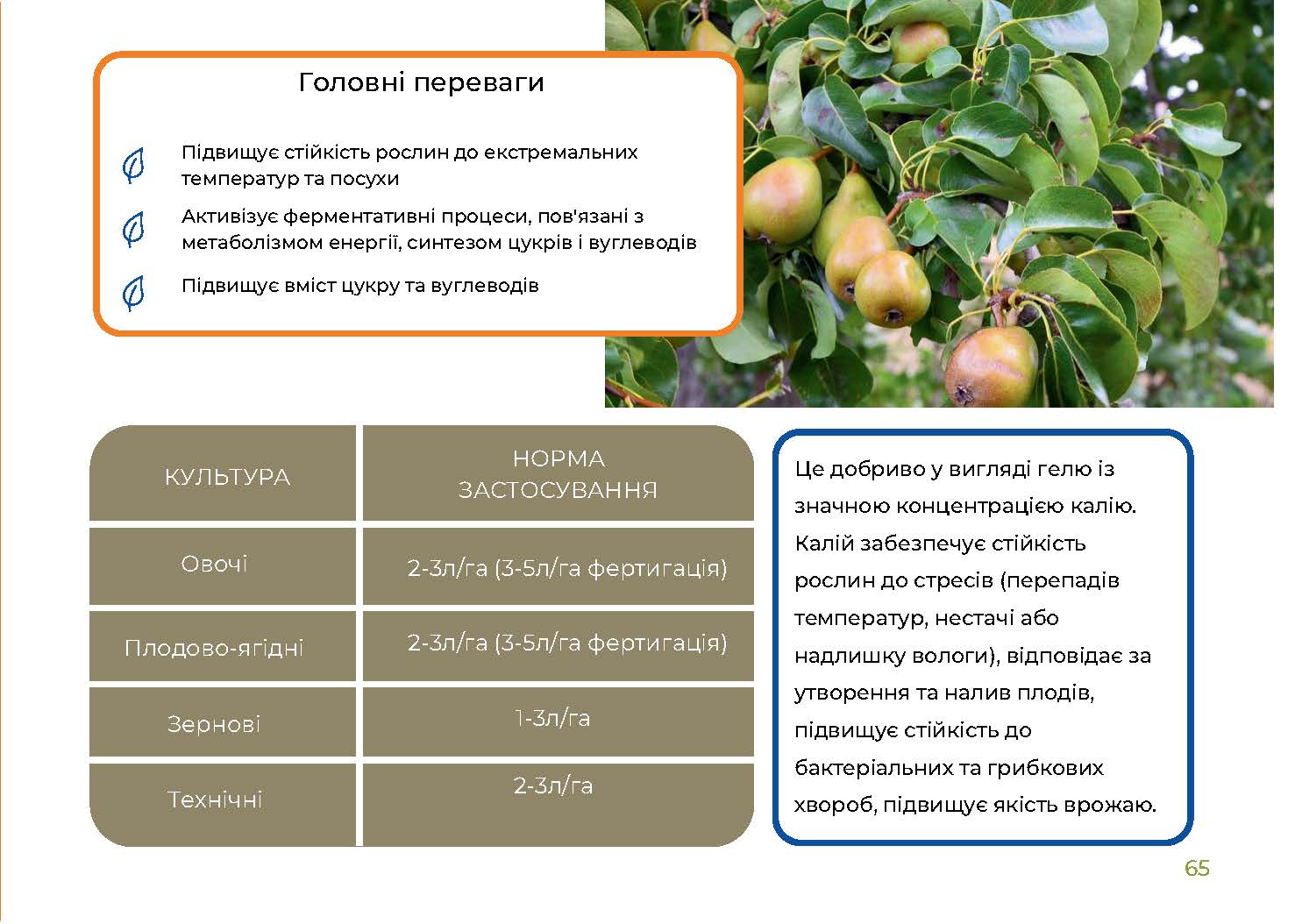 Головні переваги

Підвищує стійкість рослин до екстремальних температур та посухи

Активізує ферментативні процеси, пов'язані з метаболізмом енергії, синтезом цукрів і вуглеводів

Підвищує вміст цукру та вуглеводів

| КУЛЬТУРА | НОРМА ЗАСТОСУВАННЯ |
|---|---|
| Овочі | 2-3л/га (3-5л/га фертигація) |
| Плодово-ягідні | 2-3л/га (3-5л/га фертигація) |
| Зернові | 1-3л/га |
| Технічні | 2-3л/га |

Це добриво у вигляді гелю із значною концентрацією калію. Калій забезпечує стійкість рослин до стресів (перепадів температур, нестачі або надлишку вологи), відповідає за утворення та налив плодів, підвищує стійкість до бактеріальних та грибкових хвороб, підвищує якість врожаю.

65